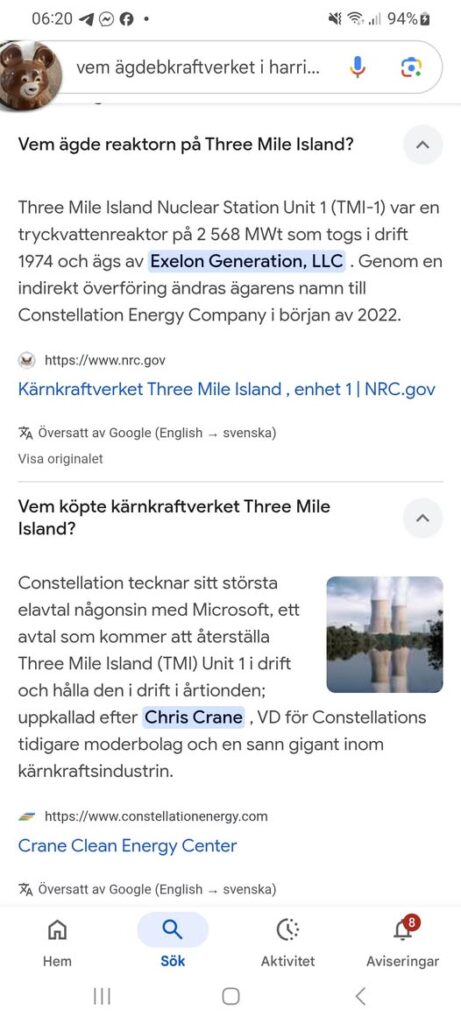 06:20 • 94%

vem ägdebkraftverket i harri...

Vem ägde reaktorn på Three Mile Island?

Three Mile Island Nuclear Station Unit 1 (TMI-1) var en tryckvattenreaktor på 2 568 MWt som togs i drift 1974 och ägs av Exelon Generation, LLC . Genom en indirekt överföring ändras ägarens namn till Constellation Energy Company i början av 2022.

https://www.nrc.gov
Kärnkraftverket Three Mile Island , enhet 1 | NRC.gov

Översatt av Google (English → svenska)
Visa originalet

Vem köpte kärnkraftverket Three Mile Island?

Constellation tecknar sitt största elavtal någonsin med Microsoft, ett avtal som kommer att återställa Three Mile Island (TMI) Unit 1 i drift och hålla den i drift i årtionden; uppkallad efter Chris Crane , VD för Constellations tidigare moderbolag och en sann gigant inom kärnkraftsindustrin.

https://www.constellationenergy.com
Crane Clean Energy Center

Översatt av Google (English → svenska)

Hem Sök Aktivitet 8 Aviseringar